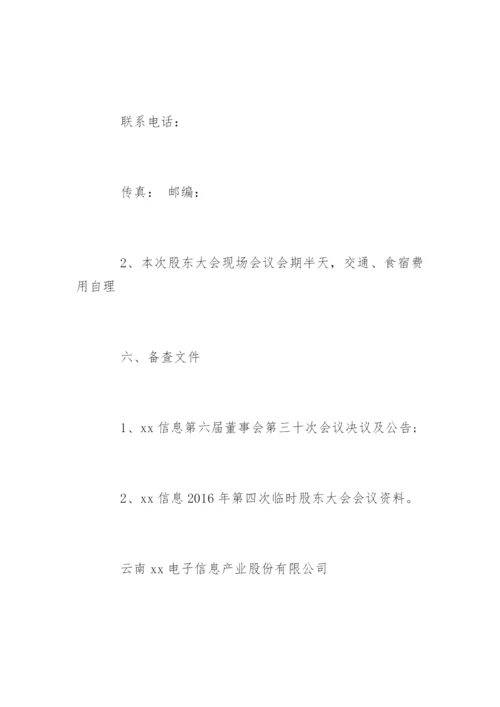 联系电话：

传真： 邮编：

2、本次股东大会现场会议会期半天，交通、食宿费用自理

六、备查文件

1、xx 信息第六届董事会第三十次会议决议及公告；

2、xx 信息 2016 年第四次临时股东大会会议资料。

云南 xx 电子信息产业股份有限公司